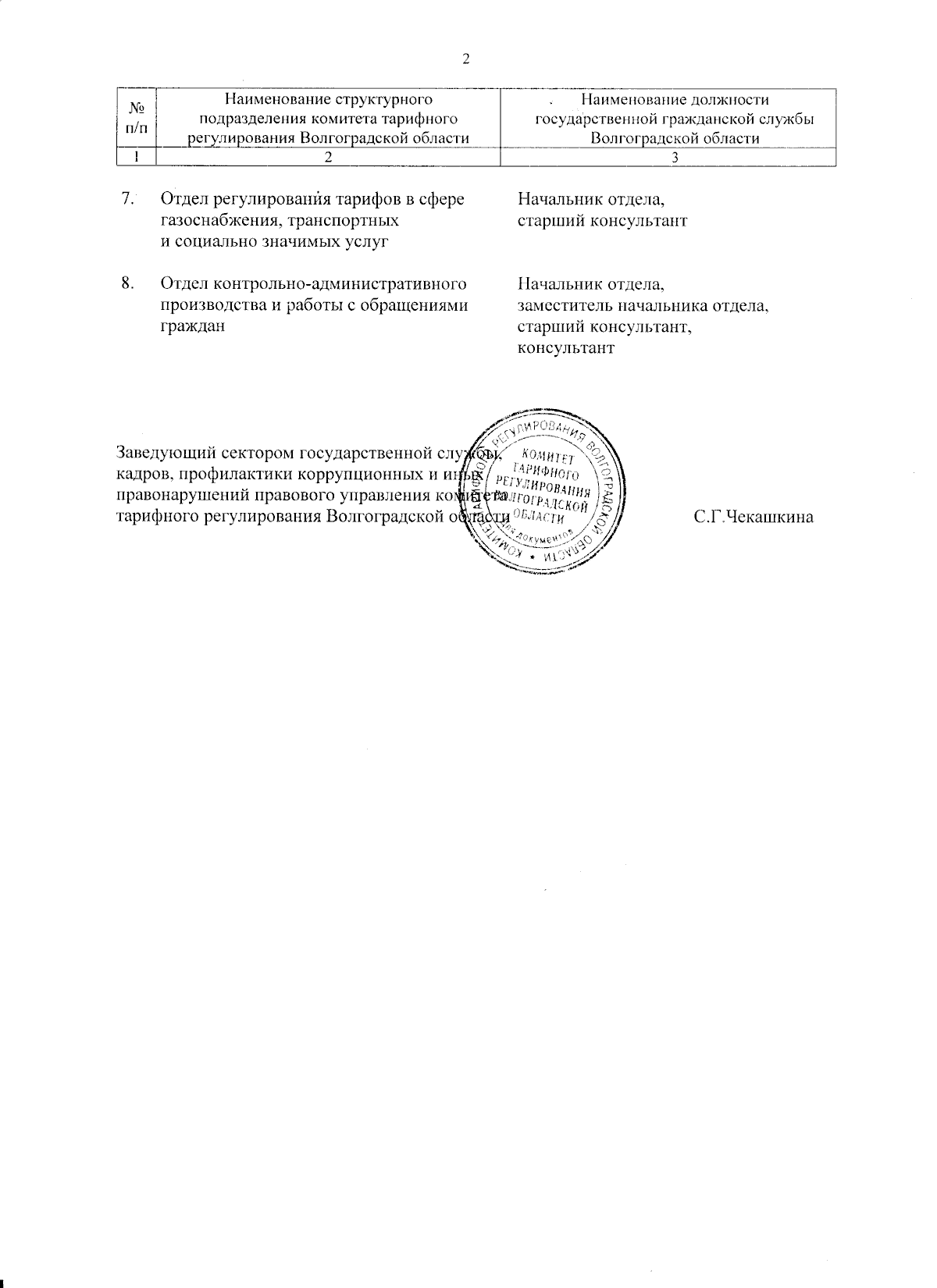 2

| № п/п | Наименование структурного подразделения комитета тарифного регулирования Волгоградской области | Наименование должности государственной гражданской службы Волгоградской области |
|---|---|---|
| 1 | 2 | 3 |
| 7. | Отдел регулирования тарифов в сфере газоснабжения, транспортных и социально значимых услуг | Начальник отдела, старший консультант |
| 8. | Отдел контрольно-административного производства и работы с обращениями граждан | Начальник отдела, заместитель начальника отдела, старший консультант, консультант |

Заведующий сектором государственной службы, кадров, профилактики коррупционных и иных правонарушений правового управления комитета тарифного регулирования Волгоградской области С.Г.Чекашкина

КОМИТЕТ ТАРИФНОГО РЕГУЛИРОВАНИЯ ВОЛГОГРАДСКОЙ ОБЛАСТИ
КОМИТЕТ ТАРИФНОГО РЕГУЛИРОВАНИЯ ВОЛГОГРАДСКОЙ ОБЛАСТИ
для документов